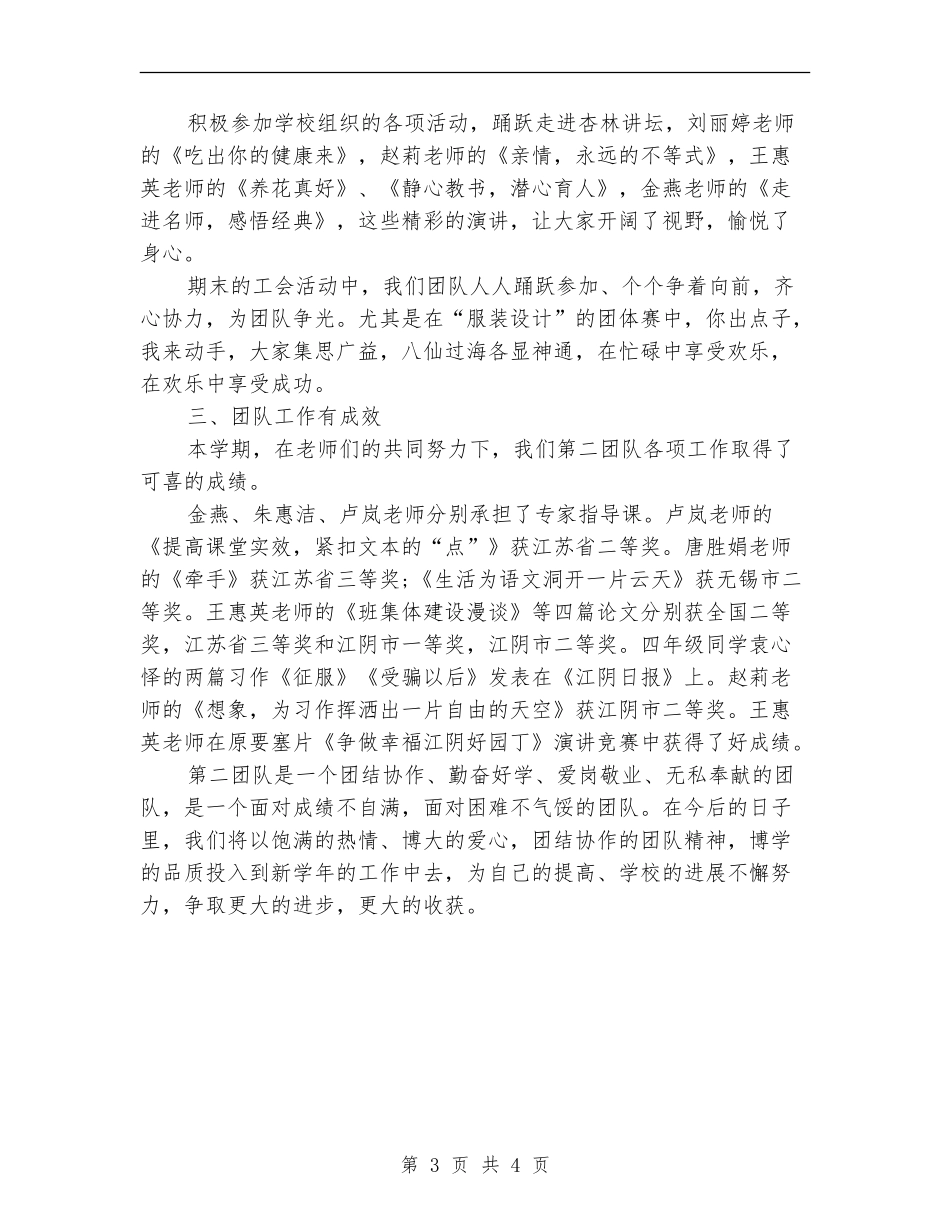 积极参加学校组织的各项活动，踊跃走进杏林讲坛，刘丽婷老师的《吃出你的健康来》，赵莉老师的《亲情，永远的不等式》，王惠英老师的《养花真好》、《静心教书，潜心育人》，金燕老师的《走进名师，感悟经典》，这些精彩的演讲，让大家开阔了视野，愉悦了身心。

期末的工会活动中，我们团队人人踊跃参加、个个争着向前，齐心协力，为团队争光。尤其是在“服装设计”的团体赛中，你出点子，我来动手，大家集思广益，八仙过海各显神通，在忙碌中享受欢乐，在欢乐中享受成功。

三、团队工作有成效

本学期，在老师们的共同努力下，我们第二团队各项工作取得了可喜的成绩。

金燕、朱惠洁、卢岚老师分别承担了专家指导课。卢岚老师的《提高课堂实效，紧扣文本的“点”》获江苏省二等奖。唐胜娟老师的《牵手》获江苏省三等奖;《生活为语文洞开一片云天》获无锡市二等奖。王惠英老师的《班集体建设漫谈》等四篇论文分别获全国二等奖，江苏省三等奖和江阴市一等奖，江阴市二等奖。四年级同学袁心怿的两篇习作《征服》《受骗以后》发表在《江阴日报》上。赵莉老师的《想象，为习作挥洒出一片自由的天空》获江阴市二等奖。王惠英老师在原要塞片《争做幸福江阴好园丁》演讲竞赛中获得了好成绩。

第二团队是一个团结协作、勤奋好学、爱岗敬业、无私奉献的团队，是一个面对成绩不自满，面对困难不气馁的团队。在今后的日子里，我们将以饱满的热情、博大的爱心，团结协作的团队精神，博学的品质投入到新学年的工作中去，为自己的提高、学校的进展不懈努力，争取更大的进步，更大的收获。

第 3 页 共 4 页